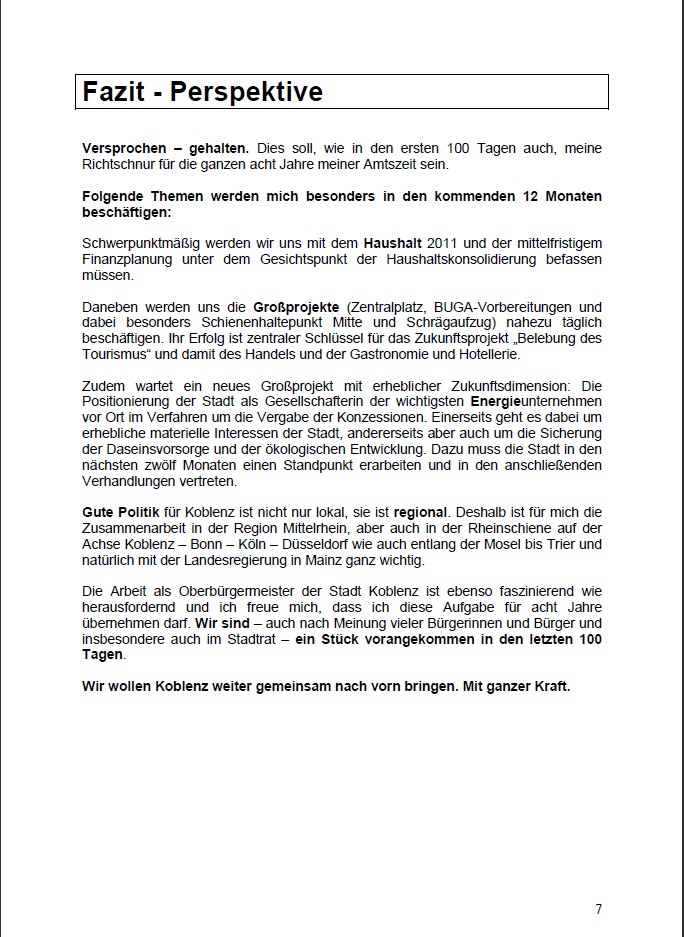 Fazit - Perspektive

Versprochen – gehalten. Dies soll, wie in den ersten 100 Tagen auch, meine Richtschnur für die ganzen acht Jahre meiner Amtszeit sein.

Folgende Themen werden mich besonders in den kommenden 12 Monaten beschäftigen:

Schwerpunktmäßig werden wir uns mit dem Haushalt 2011 und der mittelfristigem Finanzplanung unter dem Gesichtspunkt der Haushaltskonsolidierung befassen müssen.

Daneben werden uns die Großprojekte (Zentralplatz, BUGA-Vorbereitungen und dabei besonders Schienenhaltepunkt Mitte und Schrägaufzug) nahezu täglich beschäftigen. Ihr Erfolg ist zentraler Schlüssel für das Zukunftsprojekt „Belebung des Tourismus“ und damit des Handels und der Gastronomie und Hotellerie.

Zudem wartet ein neues Großprojekt mit erheblicher Zukunftsdimension: Die Positionierung der Stadt als Gesellschafterin der wichtigsten Energieunternehmen vor Ort im Verfahren um die Vergabe der Konzessionen. Einerseits geht es dabei um erhebliche materielle Interessen der Stadt, andererseits aber auch um die Sicherung der Daseinsvorsorge und der ökologischen Entwicklung. Dazu muss die Stadt in den nächsten zwölf Monaten einen Standpunkt erarbeiten und in den anschließenden Verhandlungen vertreten.

Gute Politik für Koblenz ist nicht nur lokal, sie ist regional. Deshalb ist für mich die Zusammenarbeit in der Region Mittelrhein, aber auch in der Rheinschiene auf der Achse Koblenz – Bonn – Köln – Düsseldorf wie auch entlang der Mosel bis Trier und natürlich mit der Landesregierung in Mainz ganz wichtig.

Die Arbeit als Oberbürgermeister der Stadt Koblenz ist ebenso faszinierend wie herausfordernd und ich freue mich, dass ich diese Aufgabe für acht Jahre übernehmen darf. Wir sind – auch nach Meinung vieler Bürgerinnen und Bürger und insbesondere auch im Stadtrat – ein Stück vorangekommen in den letzten 100 Tagen.

Wir wollen Koblenz weiter gemeinsam nach vorn bringen. Mit ganzer Kraft.

7